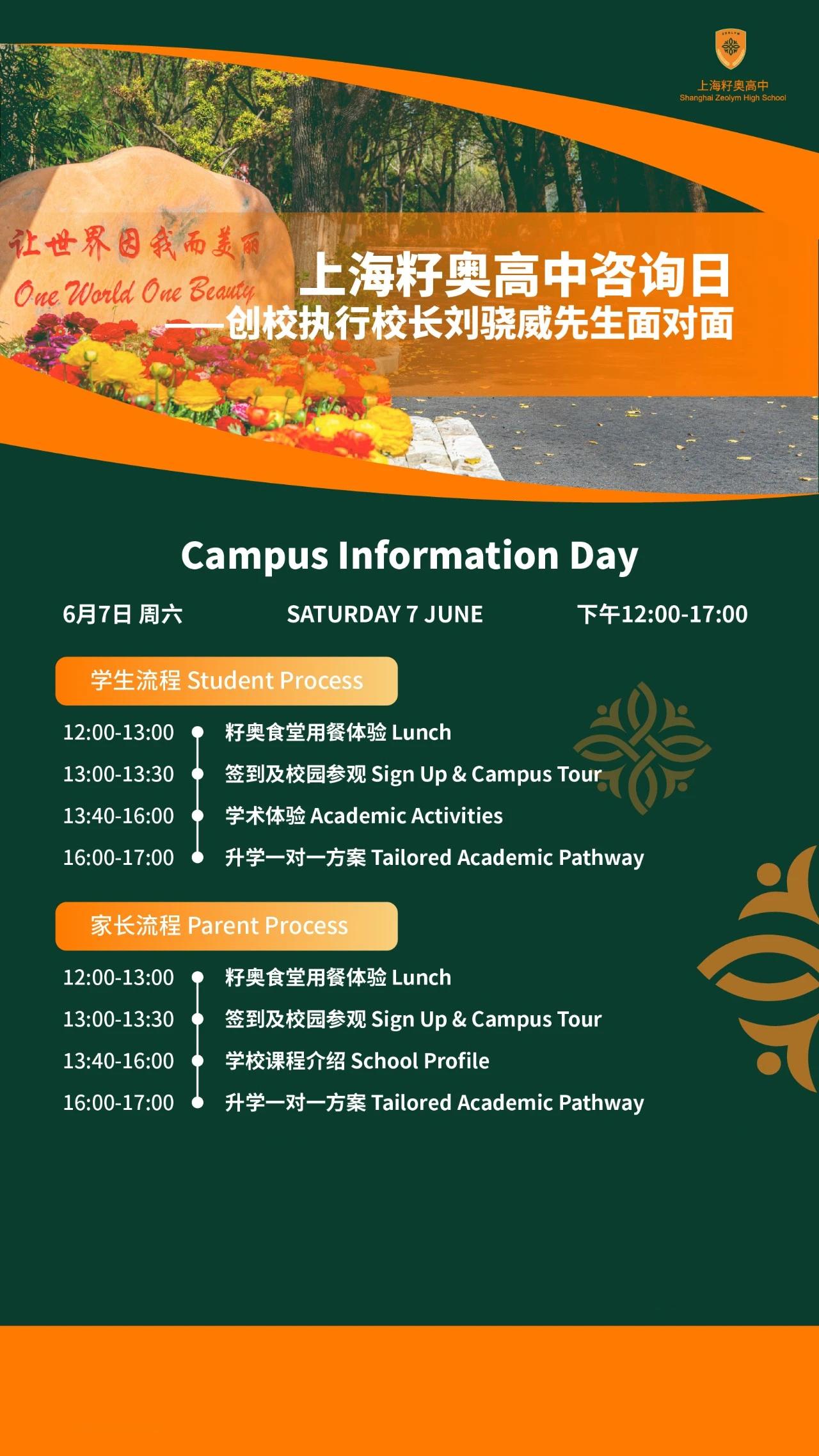 上海籽奥高中
Shanghai Zeolym High School

让世界因我而美丽
One World One Beauty

上海籽奥高中咨询日
——创校执行校长刘骁威先生面对面

Campus Information Day

6月7日 周六 SATURDAY 7 JUNE 下午12:00-17:00

学生流程 Student Process

12:00-13:00 籽奥食堂用餐体验 Lunch
13:00-13:30 签到及校园参观 Sign Up & Campus Tour
13:40-16:00 学术体验 Academic Activities
16:00-17:00 升学一对一方案 Tailored Academic Pathway

家长流程 Parent Process

12:00-13:00 籽奥食堂用餐体验 Lunch
13:00-13:30 签到及校园参观 Sign Up & Campus Tour
13:40-16:00 学校课程介绍 School Profile
16:00-17:00 升学一对一方案 Tailored Academic Pathway